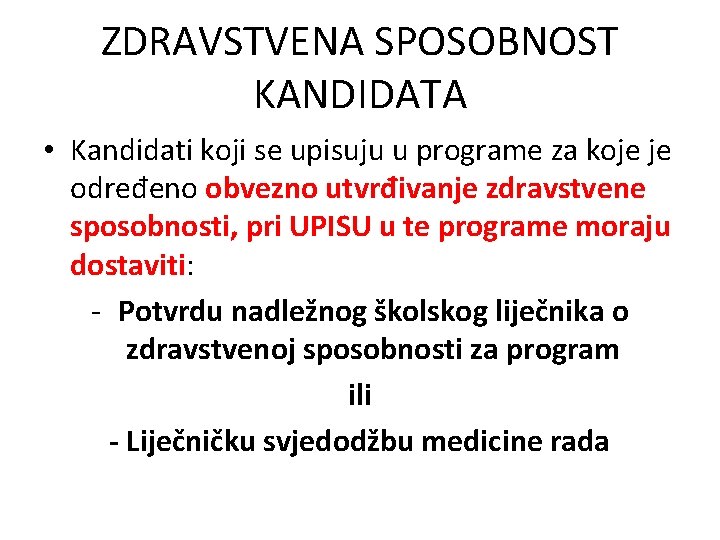 ZDRAVSTVENA SPOSOBNOST KANDIDATA

• Kandidati koji se upisuju u programe za koje je određeno obvezno utvrđivanje zdravstvene sposobnosti, pri UPISU u te programe moraju dostaviti:

- Potvrdu nadležnog školskog liječnika o zdravstvenoj sposobnosti za program

ili

- Liječničku svjedodžbu medicine rada